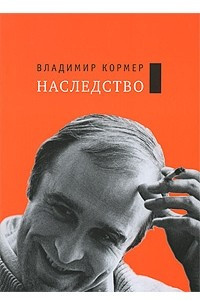 ВЛАДИМИР КОРМЕР
НАСЛЕДСТВО